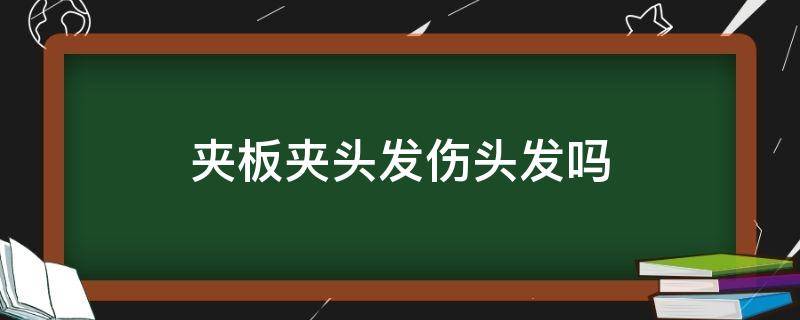 夹板夹头发伤头发吗